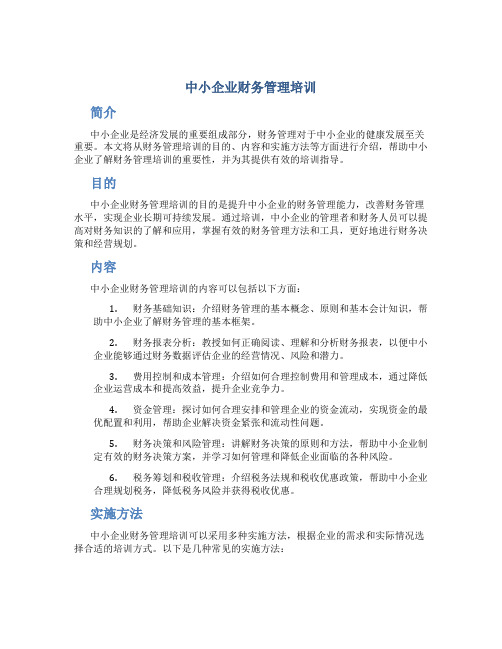 中小企业财务管理培训

简介

中小企业是经济发展的重要组成部分，财务管理对于中小企业的健康发展至关重要。本文将从财务管理培训的目的、内容和实施方法等方面进行介绍，帮助中小企业了解财务管理培训的重要性，并为其提供有效的培训指导。

目的

中小企业财务管理培训的目的是提升中小企业的财务管理能力，改善财务管理水平，实现企业长期可持续发展。通过培训，中小企业的管理者和财务人员可以提高对财务知识的了解和应用，掌握有效的财务管理方法和工具，更好地进行财务决策和经营规划。

内容

中小企业财务管理培训的内容可以包括以下方面：

1. 财务基础知识：介绍财务管理的基本概念、原则和基本会计知识，帮助中小企业了解财务管理的基本框架。

2. 财务报表分析：教授如何正确阅读、理解和分析财务报表，以便中小企业能够通过财务数据评估企业的经营情况、风险和潜力。

3. 费用控制和成本管理：介绍如何合理控制费用和管理成本，通过降低企业运营成本和提高效益，提升企业竞争力。

4. 资金管理：探讨如何合理安排和管理企业的资金流动，实现资金的最优配置和利用，帮助企业解决资金紧张和流动性问题。

5. 财务决策和风险管理：讲解财务决策的原则和方法，帮助中小企业制定有效的财务决策方案，并学习如何管理和降低企业面临的各种风险。

6. 税务筹划和税收管理：介绍税务法规和税收优惠政策，帮助中小企业合理规划税务，降低税务风险并获得税收优惠。

实施方法

中小企业财务管理培训可以采用多种实施方法，根据企业的需求和实际情况选择合适的培训方式。以下是几种常见的实施方法：